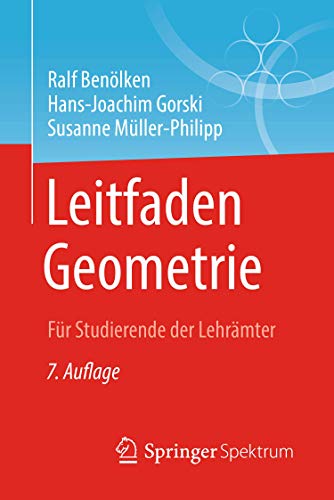 Ralf Benölken
Hans-Joachim Gorski
Susanne Müller-Philipp

Leitfaden Geometrie

Für Studierende der Lehrämter

7. Auflage

Springer Spektrum